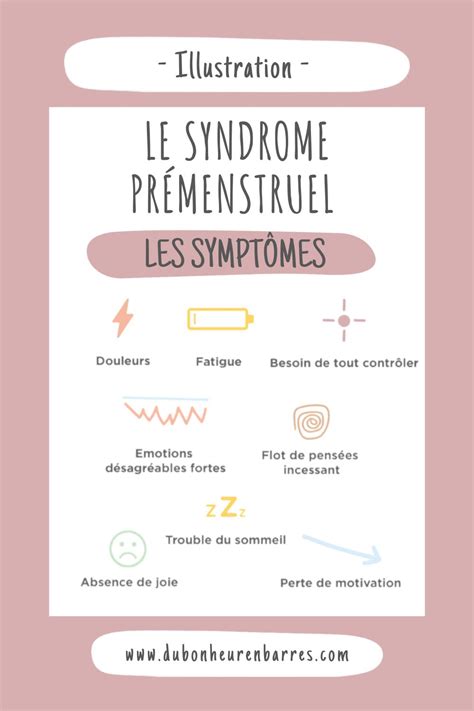 - Illustration -

LE SYNDROME PRÉMENSTRUEL

LES SYMPTÔMES

Douleurs

Fatigue

Besoin de tout contrôler

Emotions désagréables fortes

Flot de pensées incessant

zZz

Trouble du sommeil

Absence de joie

Perte de motivation

www.dubonheurenbarres.com